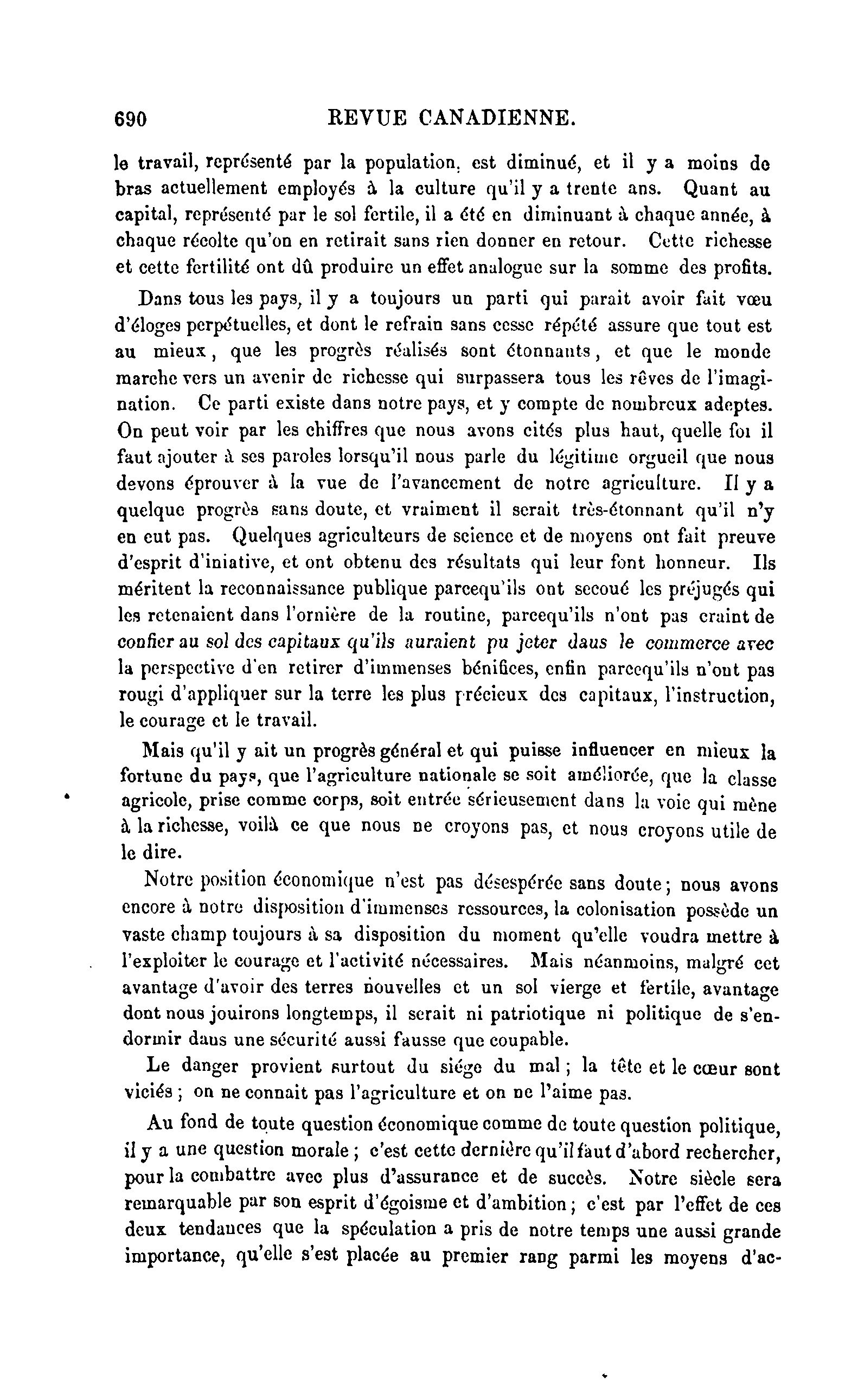 690 REVUE CANADIENNE.

le travail, représenté par la population, est diminué, et il y a moins de bras actuellement employés à la culture qu'il y a trente ans. Quant au capital, représenté par le sol fertile, il a été en diminuant à chaque année, à chaque récolte qu'on en retirait sans rien donner en retour. Cette richesse et cette fertilité ont dû produire un effet analogue sur la somme des profits.

Dans tous les pays, il y a toujours un parti qui parait avoir fait vœu d'éloges perpétuelles, et dont le refrain sans cesse répété assure que tout est au mieux, que les progrès réalisés sont étonnants, et que le monde marche vers un avenir de richesse qui surpassera tous les rêves de l'imagination. Ce parti existe dans notre pays, et y compte de nombreux adeptes. On peut voir par les chiffres que nous avons cités plus haut, quelle foi il faut ajouter à ses paroles lorsqu'il nous parle du légitime orgueil que nous devons éprouver à la vue de l'avancement de notre agriculture. Il y a quelque progrès sans doute, et vraiment il serait très-étonnant qu'il n'y en eut pas. Quelques agriculteurs de science et de moyens ont fait preuve d'esprit d'iniative, et ont obtenu des résultats qui leur font honneur. Ils méritent la reconnaissance publique parcequ'ils ont secoué les préjugés qui les retenaient dans l'ornière de la routine, parcequ'ils n'ont pas craint de confier au sol des capitaux qu'ils auraient pu jeter daus le commerce avec la perspective d'en retirer d'immenses bénifices, enfin parcequ'ils n'ont pas rougi d'appliquer sur la terre les plus précieux des capitaux, l'instruction, le courage et le travail.

Mais qu'il y ait un progrès général et qui puisse influencer en mieux la fortune du pays, que l'agriculture nationale se soit améliorée, que la classe agricole, prise comme corps, soit entrée sérieusement dans la voie qui mène à la richesse, voilà ce que nous ne croyons pas, et nous croyons utile de le dire.

Notre position économique n'est pas désespérée sans doute; nous avons encore à notre disposition d'immenses ressources, la colonisation possède un vaste champ toujours à sa disposition du moment qu'elle voudra mettre à l'exploiter le courage et l'activité nécessaires. Mais néanmoins, malgré cet avantage d'avoir des terres nouvelles et un sol vierge et fertile, avantage dont nous jouirons longtemps, il serait ni patriotique ni politique de s'endormir daus une sécurité aussi fausse que coupable.

Le danger provient surtout du siége du mal; la tête et le cœur sont viciés; on ne connait pas l'agriculture et on ne l'aime pas.

Au fond de toute question économique comme de toute question politique, il y a une question morale; c'est cette dernière qu'il faut d'abord rechercher, pour la combattre avec plus d'assurance et de succès. Notre siècle sera remarquable par son esprit d'égoisme et d'ambition; c'est par l'effet de ces deux tendances que la spéculation a pris de notre temps une aussi grande importance, qu'elle s'est placée au premier rang parmi les moyens d'ac-